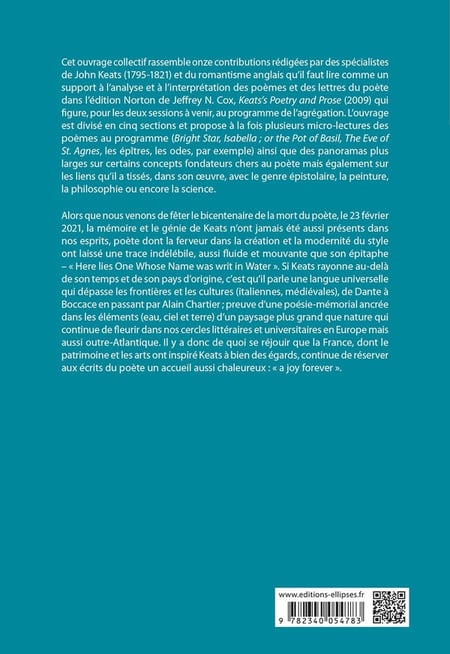 Cet ouvrage collectif rassemble onze contributions rédigées par des spécialistes de John Keats (1795-1821) et du romantisme anglais qu'il faut lire comme un support à l'analyse et à l'interprétation des poèmes et des lettres du poète dans l'édition Norton de Jeffrey N. Cox, Keats's Poetry and Prose (2009) qui figure, pour les deux sessions à venir, au programme de l'agrégation. L'ouvrage est divisé en cinq sections et propose à la fois plusieurs micro-lectures des poèmes au programme (Bright Star, Isabella ; or the Pot of Basil, The Eve of St. Agnes, les épîtres, les odes, par exemple) ainsi que des panoramas plus larges sur certains concepts fondateurs chers au poète mais également sur les liens qu'il a tissés, dans son œuvre, avec le genre épistolaire, la peinture, la philosophie ou encore la science.

Alors que nous venons de fêter le bicentenaire de la mort du poète, le 23 février 2021, la mémoire et le génie de Keats n'ont jamais été aussi présents dans nos esprits, poète dont la ferveur dans la création et la modernité du style ont laissé une trace indélébile, aussi fluide et mouvante que son épitaphe – « Here lies One Whose Name was writ in Water ». Si Keats rayonne au-delà de son temps et de son pays d'origine, c'est qu'il parle une langue universelle qui dépasse les frontières et les cultures (italiennes, médiévales), de Dante à Boccace en passant par Alain Chartier ; preuve d'une poésie-mémorial ancrée dans les éléments (eau, ciel et terre) d'un paysage plus grand que nature qui continue de fleurir dans nos cercles littéraires et universitaires en Europe mais aussi outre-Atlantique. Il y a donc de quoi se réjouir que la France, dont le patrimoine et les arts ont inspiré Keats à bien des égards, continue de réserver aux écrits du poète un accueil aussi chaleureux : « a joy forever ».

www.editions-ellipses.fr

9 782340 054783